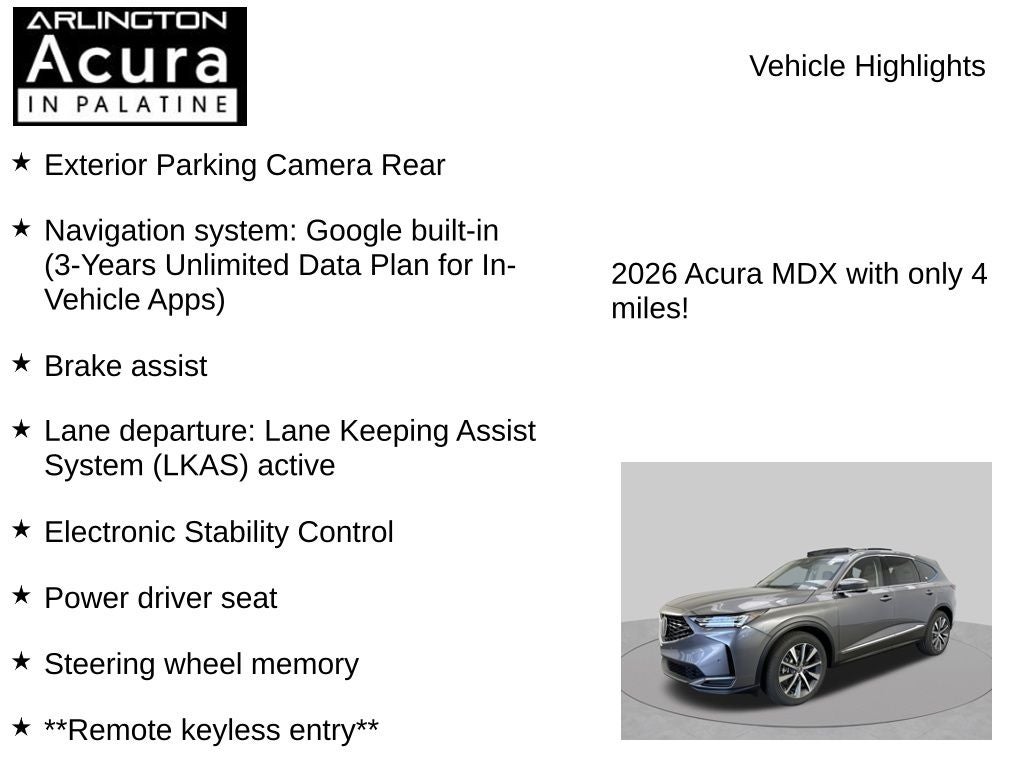 ARLINGTON
Acura
IN PALATINE

Vehicle Highlights

★ Exterior Parking Camera Rear

★ Navigation system: Google built-in (3-Years Unlimited Data Plan for In-Vehicle Apps)

★ Brake assist

★ Lane departure: Lane Keeping Assist System (LKAS) active

★ Electronic Stability Control

★ Power driver seat

★ Steering wheel memory

★ **Remote keyless entry**

2026 Acura MDX with only 4 miles!